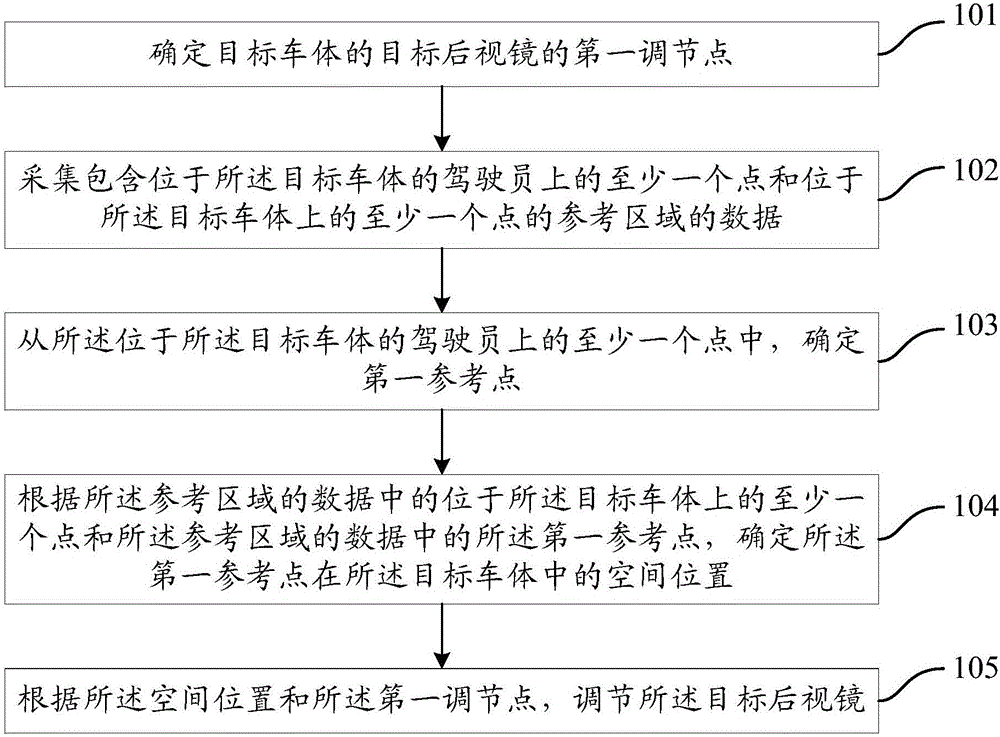 确定目标车体的目标后视镜的第一调节点

101

采集包含位于所述目标车体的驾驶员上的至少一个点和位于所述目标车体上的至少一个点的参考区域的数据

102

从所述位于所述目标车体的驾驶员上的至少一个点中，确定第一参考点

103

根据所述参考区域的数据中的位于所述目标车体上的至少一个点和所述参考区域的数据中的所述第一参考点，确定所述第一参考点在所述目标车体中的空间位置

104

根据所述空间位置和所述第一调节点，调节所述目标后视镜

105